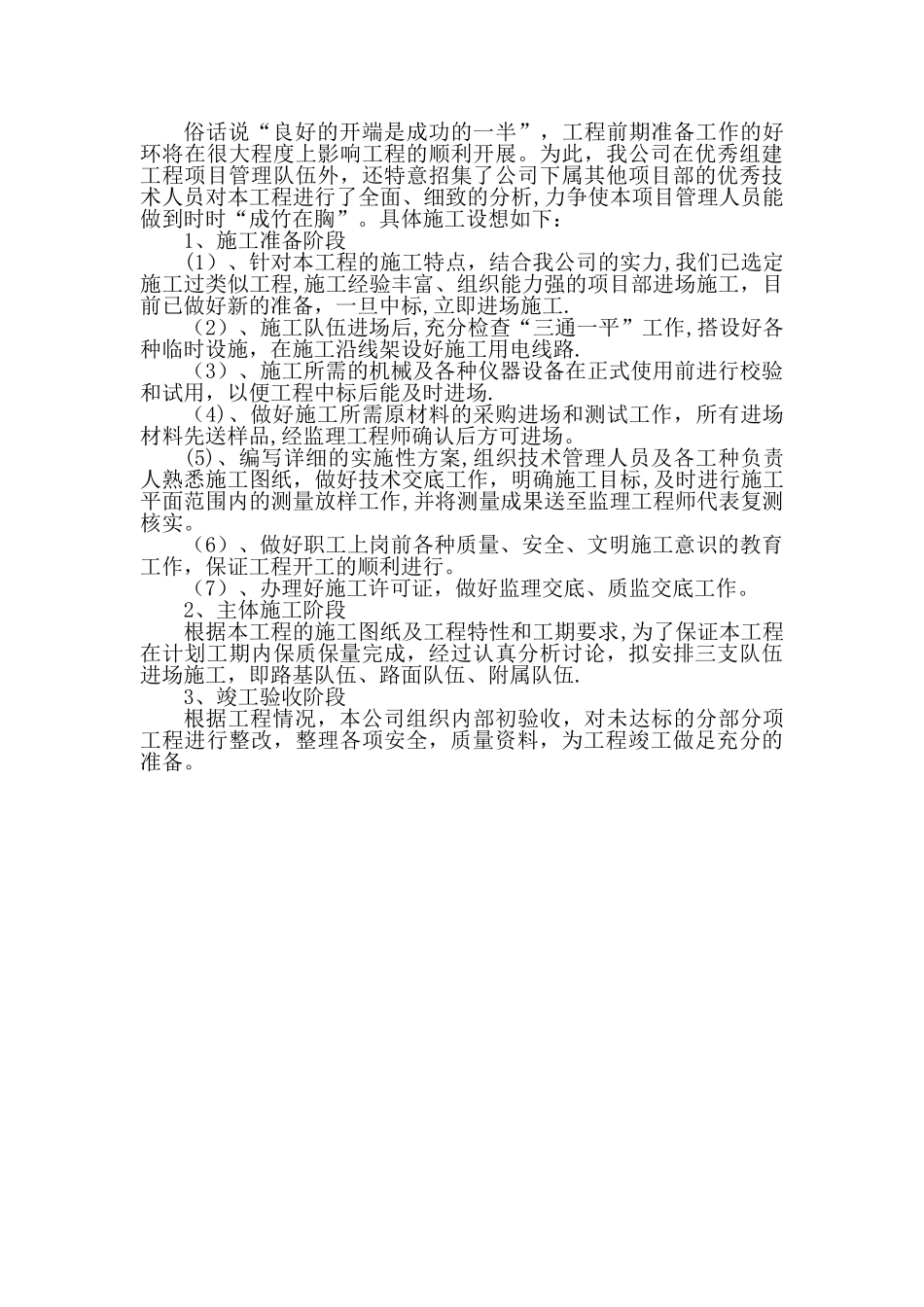 俗话说“良好的开端是成功的一半”，工程前期准备工作的好环将在很大程度上影响工程的顺利开展。为此，我公司在优秀组建工程项目管理队伍外，还特意招集了公司下属其他项目部的优秀技术人员对本工程进行了全面、细致的分析,力争使本项目管理人员能做到时时“成竹在胸”。具体施工设想如下：

1、施工准备阶段

（1）、针对本工程的施工特点，结合我公司的实力,我们已选定施工过类似工程,施工经验丰富、组织能力强的项目部进场施工，目前已做好新的准备，一旦中标,立即进场施工.

（2）、施工队伍进场后,充分检查“三通一平”工作,搭设好各种临时设施，在施工沿线架设好施工用电线路.

（3）、施工所需的机械及各种仪器设备在正式使用前进行校验和试用，以便工程中标后能及时进场.

（4）、做好施工所需原材料的采购进场和测试工作，所有进场材料先送样品,经监理工程师确认后方可进场。

(5)、编写详细的实施性方案,组织技术管理人员及各工种负责人熟悉施工图纸，做好技术交底工作，明确施工目标,及时进行施工平面范围内的测量放样工作,并将测量成果送至监理工程师代表复测核实。

（6）、做好职工上岗前各种质量、安全、文明施工意识的教育工作，保证工程开工的顺利进行。

（7）、办理好施工许可证，做好监理交底、质监交底工作。

2、主体施工阶段

根据本工程的施工图纸及工程特性和工期要求,为了保证本工程在计划工期内保质保量完成，经过认真分析讨论，拟安排三支队伍进场施工，即路基队伍、路面队伍、附属队伍.

3、竣工验收阶段

根据工程情况，本公司组织内部初验收，对未达标的分部分项工程进行整改，整理各项安全，质量资料，为工程竣工做足充分的准备。